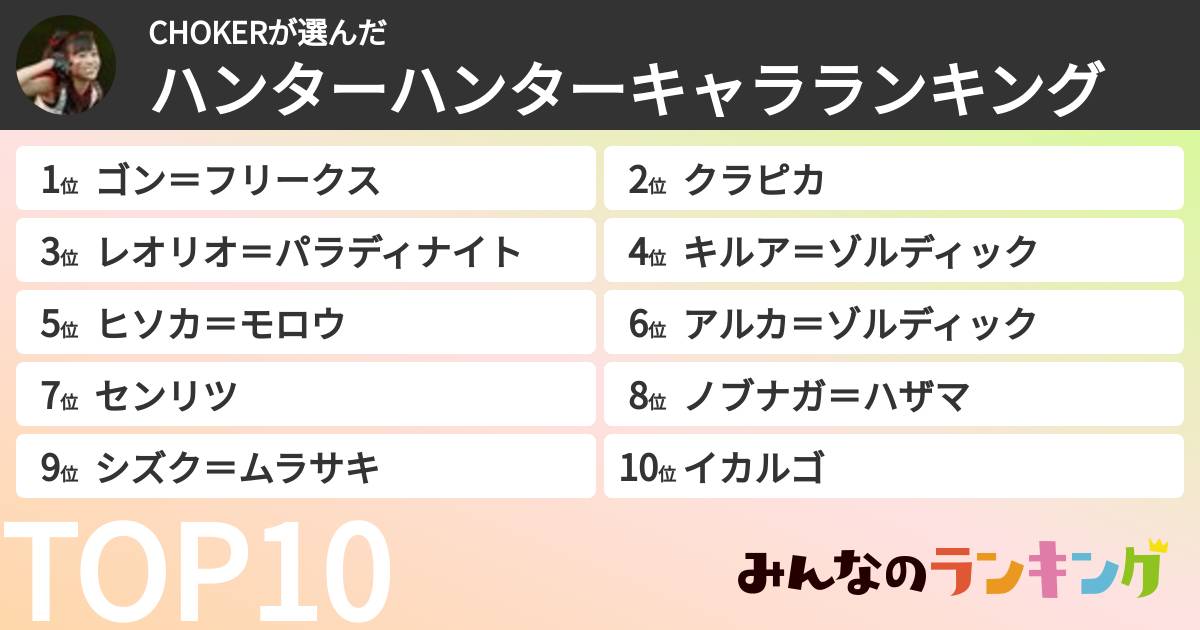 CHOKERが選んだ
ハンターハンターキャラランキング

1位 ゴン＝フリークス
2位 クラピカ
3位 レオリオ＝パラディナイト
4位 キルア＝ゾルディック
5位 ヒソカ＝モロウ
6位 アルカ＝ゾルディック
7位 センリツ
8位 ノブナガ＝ハザマ
9位 シズク＝ムラサキ
10位 イカルゴ

TOP10

みんなのランキング